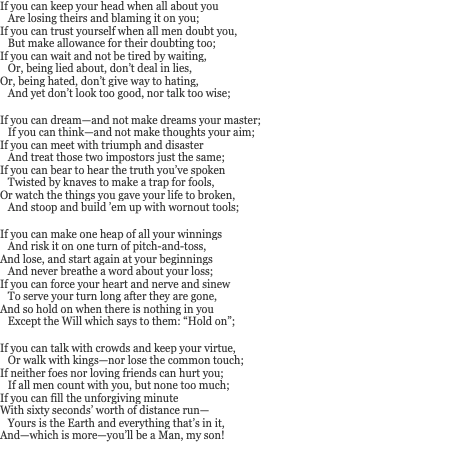 If you can keep your head when all about you
Are losing theirs and blaming it on you;
If you can trust yourself when all men doubt you,
But make allowance for their doubting too;
If you can wait and not be tired by waiting,
Or, being lied about, don't deal in lies,
Or, being hated, don't give way to hating,
And yet don't look too good, nor talk too wise;

If you can dream—and not make dreams your master;
If you can think—and not make thoughts your aim;
If you can meet with triumph and disaster
And treat those two impostors just the same;
If you can bear to hear the truth you've spoken
Twisted by knaves to make a trap for fools,
Or watch the things you gave your life to broken,
And stoop and build 'em up with wornout tools;

If you can make one heap of all your winnings
And risk it on one turn of pitch-and-toss,
And lose, and start again at your beginnings
And never breathe a word about your loss;
If you can force your heart and nerve and sinew
To serve your turn long after they are gone,
And so hold on when there is nothing in you
Except the Will which says to them: "Hold on";

If you can talk with crowds and keep your virtue,
Or walk with kings—nor lose the common touch;
If neither foes nor loving friends can hurt you;
If all men count with you, but none too much;
If you can fill the unforgiving minute
With sixty seconds' worth of distance run—
Yours is the Earth and everything that's in it,
And—which is more—you'll be a Man, my son!